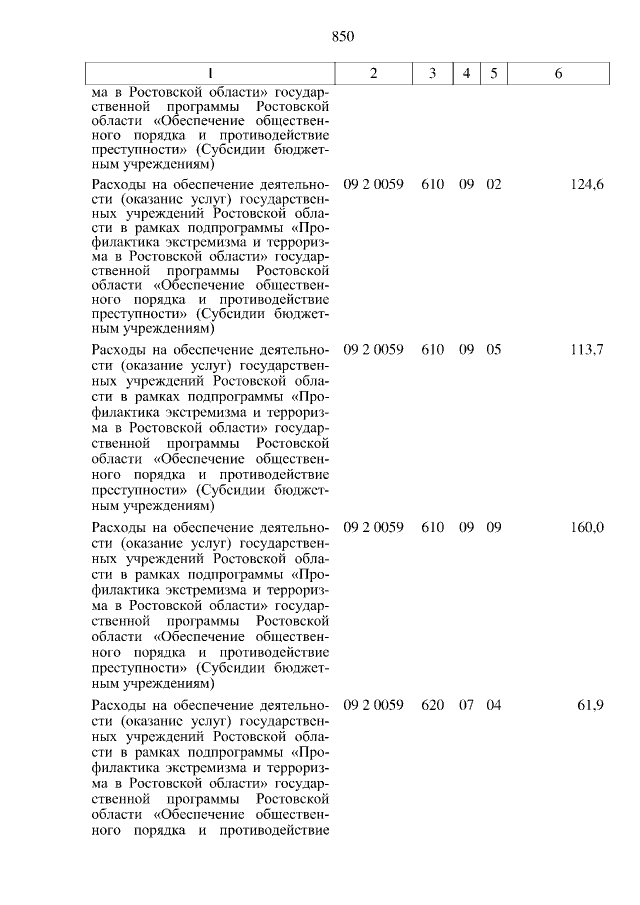 850

| 1 | 2 | 3 | 4 | 5 | 6 |
|---|---|---|---|---|---|
| ма в Ростовской области» государственной программы Ростовской области «Обеспечение общественного порядка и противодействие преступности» (Субсидии бюджетным учреждениям) | | | | | |
| Расходы на обеспечение деятельности (оказание услуг) государственных учреждений Ростовской области в рамках подпрограммы «Профилактика экстремизма и терроризма в Ростовской области» государственной программы Ростовской области «Обеспечение общественного порядка и противодействие преступности» (Субсидии бюджетным учреждениям) | 09 2 0059 | 610 | 09 | 02 | 124,6 |
| Расходы на обеспечение деятельности (оказание услуг) государственных учреждений Ростовской области в рамках подпрограммы «Профилактика экстремизма и терроризма в Ростовской области» государственной программы Ростовской области «Обеспечение общественного порядка и противодействие преступности» (Субсидии бюджетным учреждениям) | 09 2 0059 | 610 | 09 | 05 | 113,7 |
| Расходы на обеспечение деятельности (оказание услуг) государственных учреждений Ростовской области в рамках подпрограммы «Профилактика экстремизма и терроризма в Ростовской области» государственной программы Ростовской области «Обеспечение общественного порядка и противодействие преступности» (Субсидии бюджетным учреждениям) | 09 2 0059 | 610 | 09 | 09 | 160,0 |
| Расходы на обеспечение деятельности (оказание услуг) государственных учреждений Ростовской области в рамках подпрограммы «Профилактика экстремизма и терроризма в Ростовской области» государственной программы Ростовской области «Обеспечение общественного порядка и противодействие | 09 2 0059 | 620 | 07 | 04 | 61,9 |